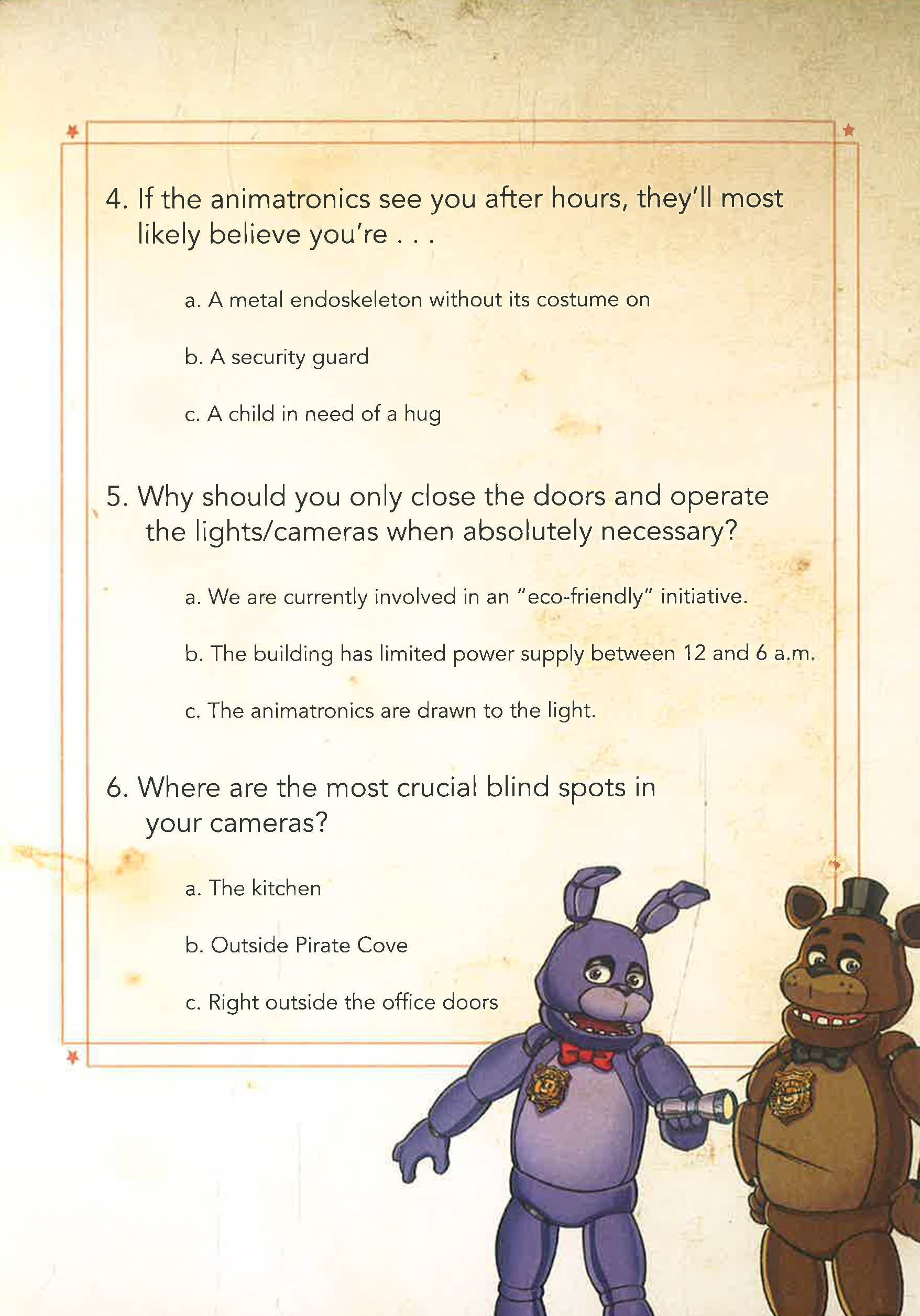 4. If the animatronics see you after hours, they'll most likely believe you're . . .

a. A metal endoskeleton without its costume on

b. A security guard

c. A child in need of a hug

5. Why should you only close the doors and operate the lights/cameras when absolutely necessary?

a. We are currently involved in an "eco-friendly" initiative.

b. The building has limited power supply between 12 and 6 a.m.

c. The animatronics are drawn to the light.

6. Where are the most crucial blind spots in your cameras?

a. The kitchen

b. Outside Pirate Cove

c. Right outside the office doors